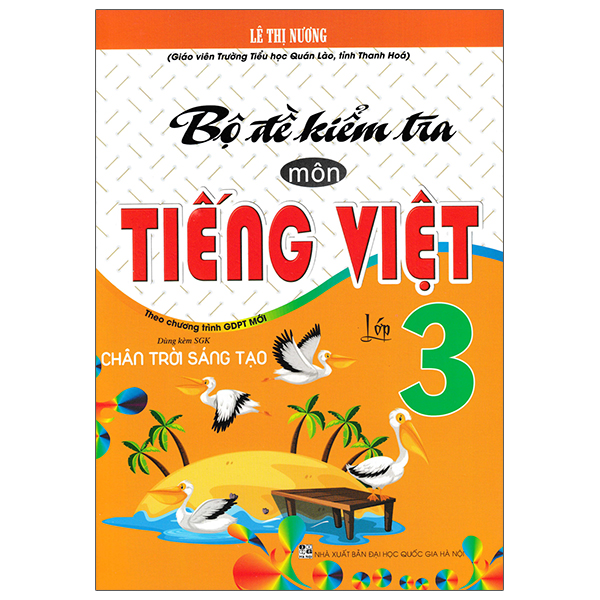 LÊ THỊ NƯƠNG
(Giáo viên Trường Tiểu học Quán Lào, tỉnh Thanh Hoá)

Bộ đề kiểm tra
môn
TIẾNG VIỆT

Theo chương trình GDPT MỚI
Dùng kèm SGK
CHÂN TRỜI SÁNG TẠO

Lớp 3

NHÀ XUẤT BẢN ĐẠI HỌC QUỐC GIA HÀ NỘI